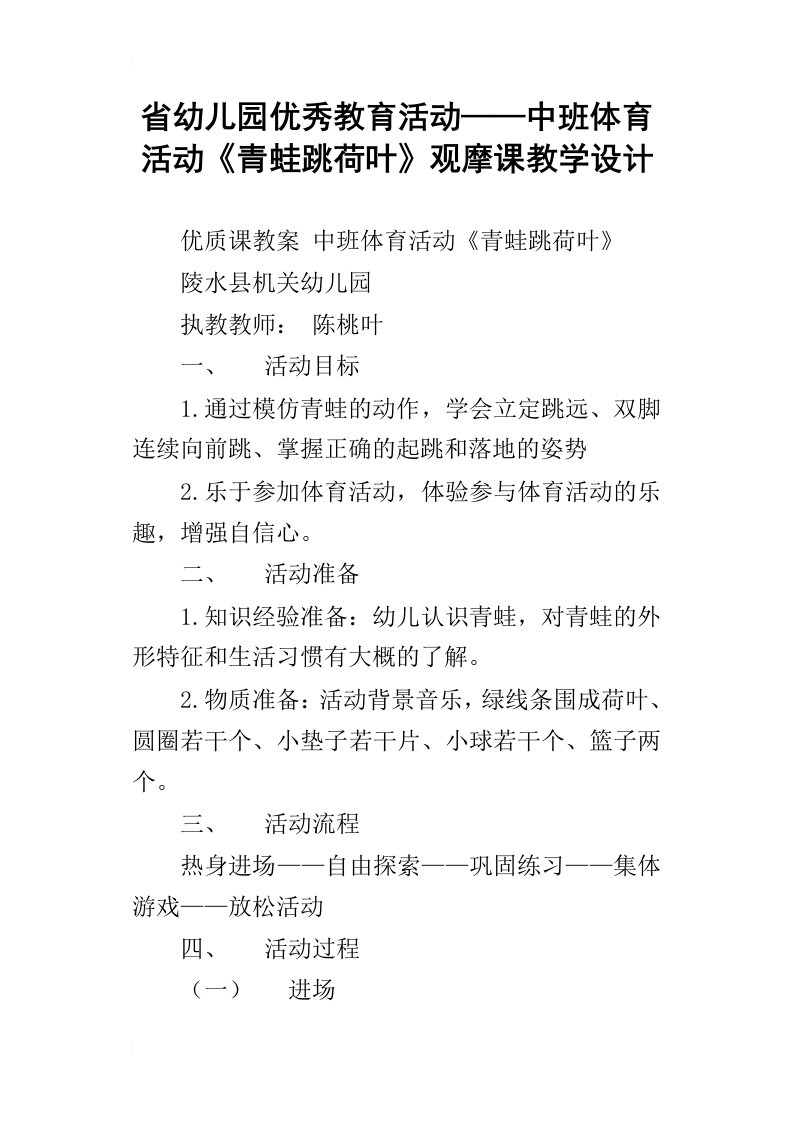 省幼儿园优秀教育活动——中班体育活动《青蛙跳荷叶》观摩课教学设计

优质课教案 中班体育活动《青蛙跳荷叶》

陵水县机关幼儿园

执教教师： 陈桃叶

一、 活动目标

1.通过模仿青蛙的动作，学会立定跳远、双脚连续向前跳、掌握正确的起跳和落地的姿势

2.乐于参加体育活动，体验参与体育活动的乐趣，增强自信心。

二、 活动准备

1.知识经验准备：幼儿认识青蛙，对青蛙的外形特征和生活习惯有大概的了解。

2.物质准备：活动背景音乐，绿线条围成荷叶、圆圈若干个、小垫子若干片、小球若干个、篮子两个。

三、 活动流程

热身进场——自由探索——巩固练习——集体游戏——放松活动

四、 活动过程

（一） 进场